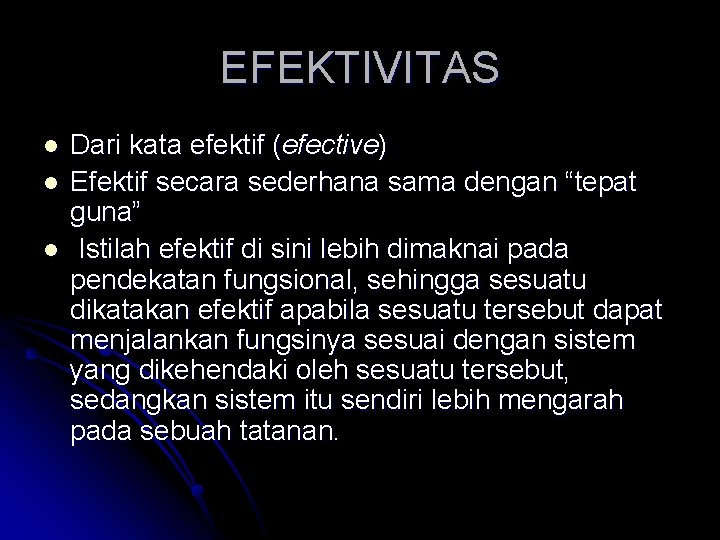 EFEKTIVITAS

- Dari kata efektif (efective)
- Efektif secara sederhana sama dengan “tepat guna”
- Istilah efektif di sini lebih dimaknai pada pendekatan fungsional, sehingga sesuatu dikatakan efektif apabila sesuatu tersebut dapat menjalankan fungsinya sesuai dengan sistem yang dikehendaki oleh sesuatu tersebut, sedangkan sistem itu sendiri lebih mengarah pada sebuah tatanan.